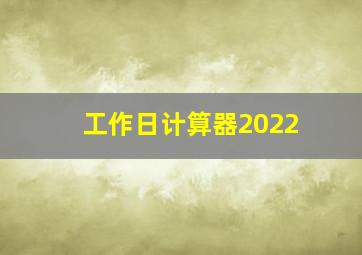 工作日计算器2022